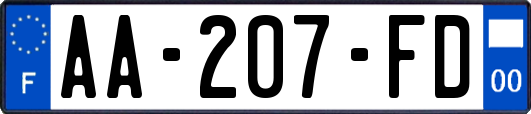 F
AA-207-FD
00